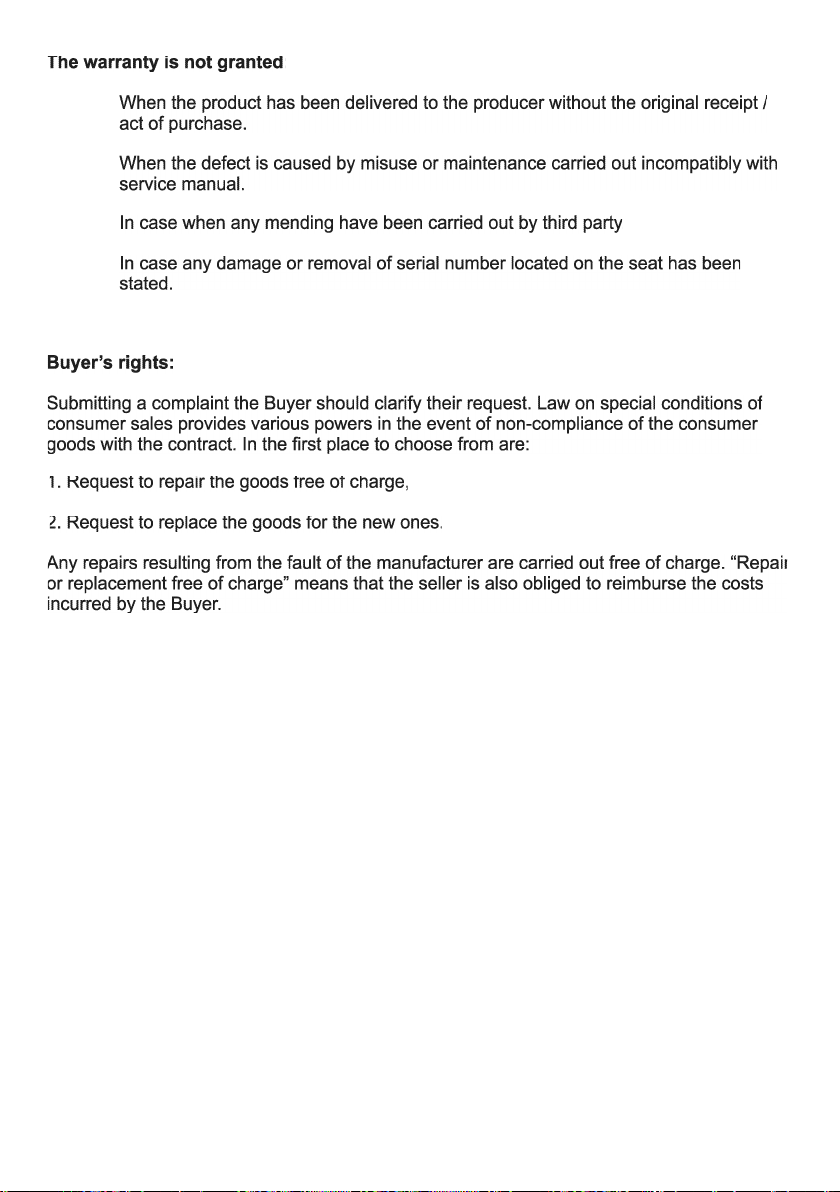 The warranty is not granted

When the product has been delivered to the producer without the original receipt / act of purchase.

When the defect is caused by misuse or maintenance carried out incompatibly with service manual.

In case when any mending have been carried out by third party

In case any damage or removal of serial number located on the seat has been stated.

Buyer's rights:

Submitting a complaint the Buyer should clarify their request. Law on special conditions of consumer sales provides various powers in the event of non-compliance of the consumer goods with the contract. In the first place to choose from are:

1. Request to repair the goods free of charge,

2. Request to replace the goods for the new ones.

Any repairs resulting from the fault of the manufacturer are carried out free of charge. "Repair or replacement free of charge" means that the seller is also obliged to reimburse the costs incurred by the Buyer.